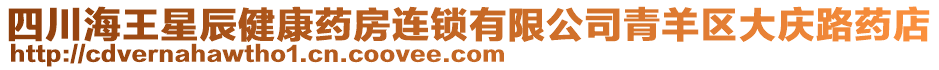 四川海王星辰健康药房连锁有限公司青羊区大庆路药店
http://cdvernahawtho1.cn.coovee.com